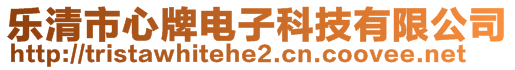 乐清市心牌电子科技有限公司
http://tristawhitehe2.cn.coovee.net